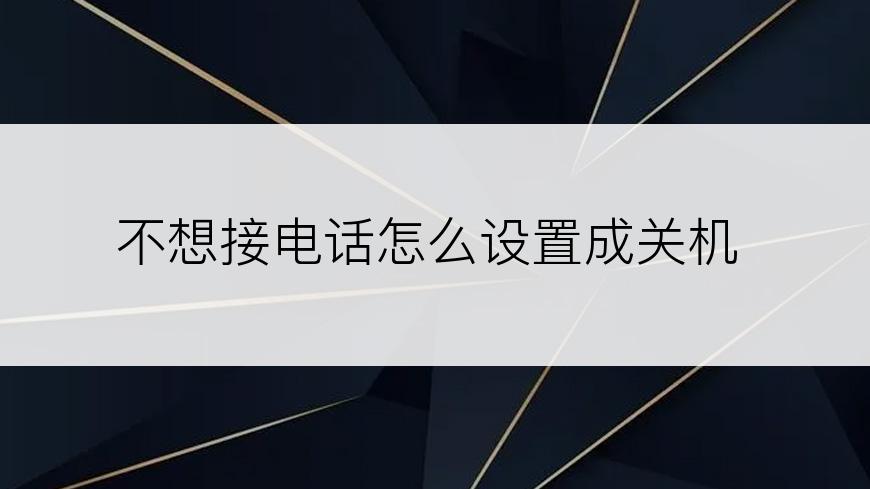 不想接电话怎么设置成关机